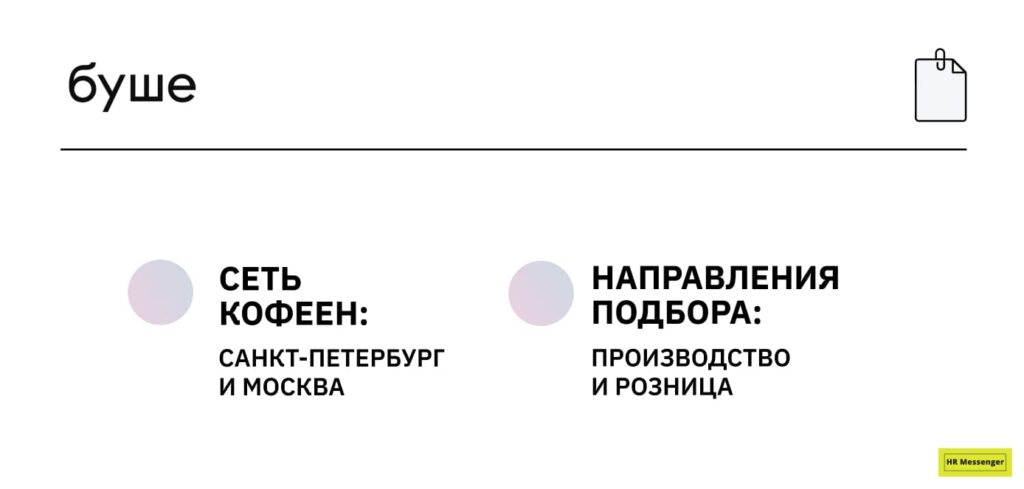 буше

СЕТЬ КОФЕЕН:

САНКТ-ПЕТЕРБУРГ И МОСКВА

НАПРАВЛЕНИЯ ПОДБОРА:

ПРОИЗВОДСТВО И РОЗНИЦА

HR Messenger